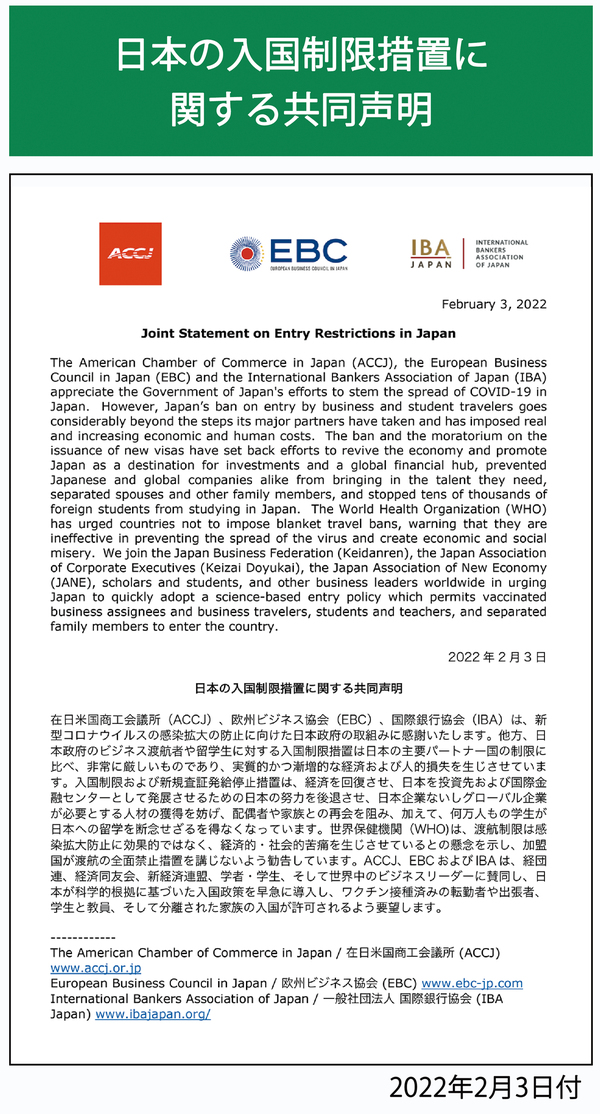 日本の入国制限措置に関する共同声明

ACCJ

EBC
EUROPEAN BUSINESS COUNCIL IN JAPAN

IBA JAPAN
INTERNATIONAL BANKERS ASSOCIATION OF JAPAN

February 3, 2022

Joint Statement on Entry Restrictions in Japan

The American Chamber of Commerce in Japan (ACCJ), the European Business Council in Japan (EBC) and the International Bankers Association of Japan (IBA) appreciate the Government of Japan's efforts to stem the spread of COVID-19 in Japan. However, Japan's ban on entry by business and student travelers goes considerably beyond the steps its major partners have taken and has imposed real and increasing economic and human costs. The ban and the moratorium on the issuance of new visas have set back efforts to revive the economy and promote Japan as a destination for investments and a global financial hub, prevented Japanese and global companies alike from bringing in the talent they need, separated spouses and other family members, and stopped tens of thousands of foreign students from studying in Japan. The World Health Organization (WHO) has urged countries not to impose blanket travel bans, warning that they are ineffective in preventing the spread of the virus and create economic and social misery. We join the Japan Business Federation (Keidanren), the Japan Association of Corporate Executives (Keizai Doyukai), the Japan Association of New Economy (JANE), scholars and students, and other business leaders worldwide in urging Japan to quickly adopt a science-based entry policy which permits vaccinated business assignees and business travelers, students and teachers, and separated family members to enter the country.

2022 年 2 月 3 日

日本の入国制限措置に関する共同声明

在日米国商工会議所（ACCJ）、欧州ビジネス協会（EBC）、国際銀行協会（IBA）は、新型コロナウイルスの感染拡大の防止に向けた日本政府の取組みに感謝いたします。他方、日本政府のビジネス渡航者や留学生に対する入国制限措置は日本の主要パートナー国の制限に比べ、非常に厳しいものであり、実質的かつ漸増的な経済および人的損失を生じさせています。入国制限および新規査証発給停止措置は、経済を回復させ、日本を投資先および国際金融センターとして発展させるための日本の努力を後退させ、日本企業ないしグローバル企業が必要とする人材の獲得を妨げ、配偶者や家族との再会を阻み、加えて、何万人もの学生が日本への留学を断念せざるを得なくなっています。世界保健機関（WHO)は、渡航制限は感染拡大防止に効果的ではなく、経済的・社会的苦痛を生じさせているとの懸念を示し、加盟国が渡航の全面禁止措置を講じないよう勧告しています。ACCJ、EBC および IBA は、経団連、経済同友会、新経済連盟、学者・学生、そして世界中のビジネスリーダーに賛同し、日本が科学的根拠に基づいた入国政策を早急に導入し、ワクチン接種済みの転勤者や出張者、学生と教員、そして分離された家族の入国が許可されるよう要望します。

------------
The American Chamber of Commerce in Japan / 在日米国商工会議所 (ACCJ) www.accj.or.jp
European Business Council in Japan / 欧州ビジネス協会 (EBC) www.ebc-jp.com
International Bankers Association of Japan / 一般社団法人 国際銀行協会 (IBA Japan) www.ibajapan.org/

2022年2月3日付